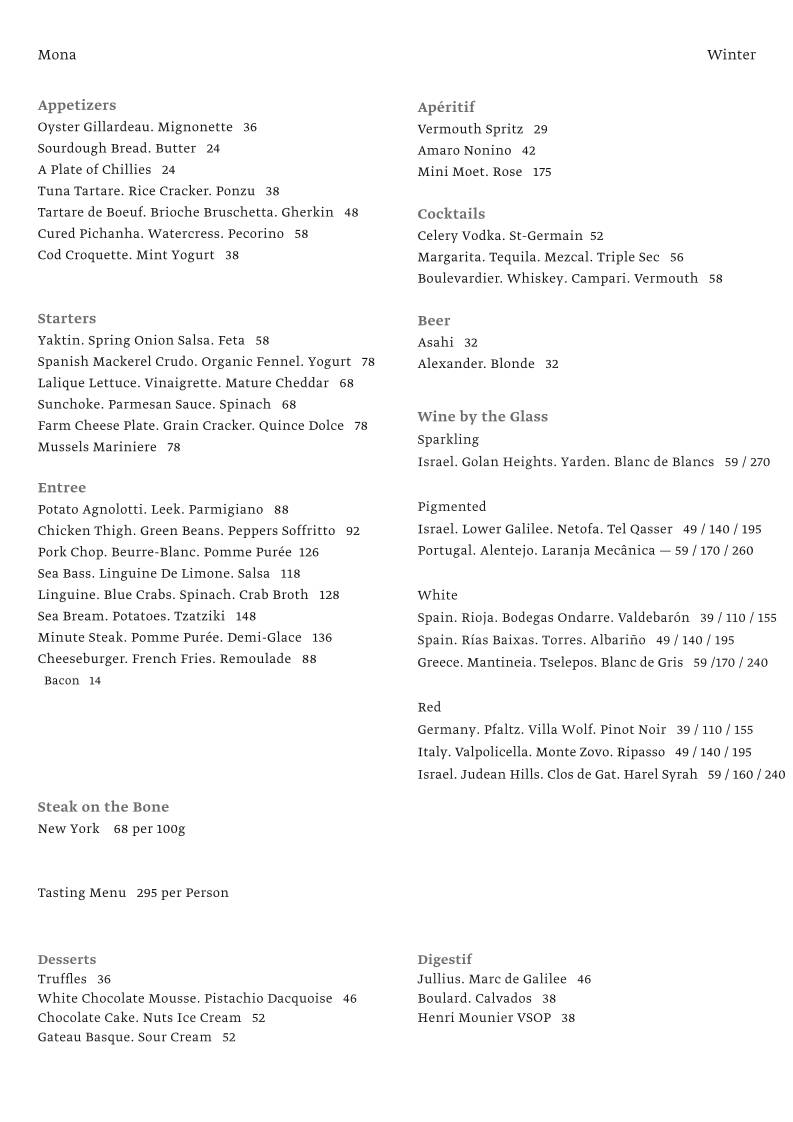 Mona

Winter

Appetizers
Oyster Gillardeau. Mignonette 36
Sourdough Bread. Butter 24
A Plate of Chillies 24
Tuna Tartare. Rice Cracker. Ponzu 38
Tartare de Boeuf. Brioche Bruschetta. Gherkin 48
Cured Pichanha. Watercress. Pecorino 58
Cod Croquette. Mint Yogurt 38

Starters
Yaktin. Spring Onion Salsa. Feta 58
Spanish Mackerel Crudo. Organic Fennel. Yogurt 78
Lalique Lettuce. Vinaigrette. Mature Cheddar 68
Sunchoke. Parmesan Sauce. Spinach 68
Farm Cheese Plate. Grain Cracker. Quince Dolce 78
Mussels Mariniere 78

Entree
Potato Agnolotti. Leek. Parmigiano 88
Chicken Thigh. Green Beans. Peppers Soffritto 92
Pork Chop. Beurre-Blanc. Pomme Purée 126
Sea Bass. Linguine De Limone. Salsa 118
Linguine. Blue Crabs. Spinach. Crab Broth 128
Sea Bream. Potatoes. Tzatziki 148
Minute Steak. Pomme Purée. Demi-Glace 136
Cheeseburger. French Fries. Remoulade 88
Bacon 14

Steak on the Bone
New York 68 per 100g

Tasting Menu 295 per Person

Desserts
Truffles 36
White Chocolate Mousse. Pistachio Dacquoise 46
Chocolate Cake. Nuts Ice Cream 52
Gateau Basque. Sour Cream 52

Apéritif
Vermouth Spritz 29
Amaro Nonino 42
Mini Moet. Rose 175

Cocktails
Celery Vodka. St-Germain 52
Margarita. Tequila. Mezcal. Triple Sec 56
Boulevardier. Whiskey. Campari. Vermouth 58

Beer
Asahi 32
Alexander. Blonde 32

Wine by the Glass
Sparkling
Israel. Golan Heights. Yarden. Blanc de Blancs 59 / 270

Pigmented
Israel. Lower Galilee. Netofa. Tel Qasser 49 / 140 / 195
Portugal. Alentejo. Laranja Mecânica — 59 / 170 / 260

White
Spain. Rioja. Bodegas Ondarre. Valdebarón 39 / 110 / 155
Spain. Rías Baixas. Torres. Albariño 49 / 140 / 195
Greece. Mantineia. Tselepos. Blanc de Gris 59 /170 / 240

Red
Germany. Pfaltz. Villa Wolf. Pinot Noir 39 / 110 / 155
Italy. Valpolicella. Monte Zovo. Ripasso 49 / 140 / 195
Israel. Judean Hills. Clos de Gat. Harel Syrah 59 / 160 / 240

Digestif
Jullius. Marc de Galilee 46
Boulard. Calvados 38
Henri Mounier VSOP 38